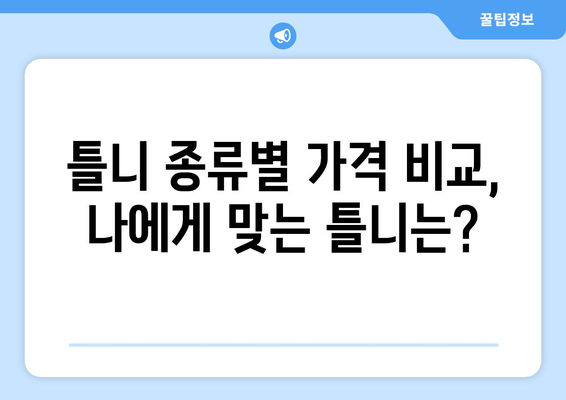 꿀팁정보

틀니 종류별 가격 비교, 나에게 맞는 틀니는?